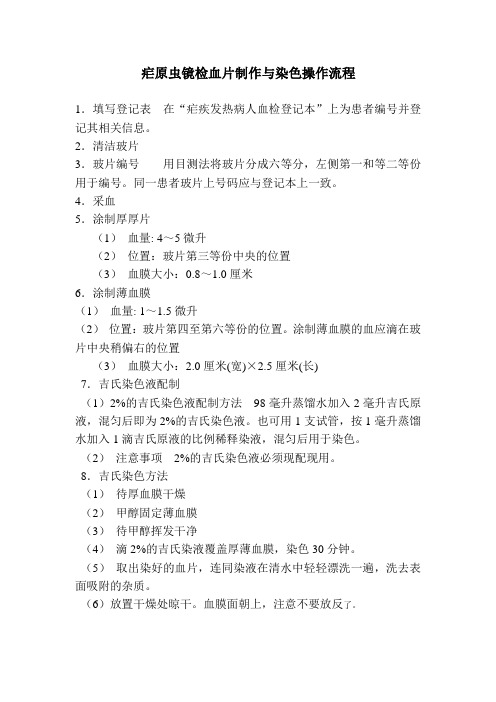 疟原虫镜检血片制作与染色操作流程

1．填写登记表　在“疟疾发热病人血检登记本”上为患者编号并登记其相关信息。

2．清洁玻片

3．玻片编号　　用目测法将玻片分成六等分，左侧第一和等二等份用于编号。同一患者玻片上号码应与登记本上一致。

4．采血

5．涂制厚厚片

（1）　血量: 4～5 微升

（2）　位置：玻片第三等份中央的位置

（3）　血膜大小：0.8～1.0 厘米

6．涂制薄血膜

（1）　血量: 1～1.5 微升

（2）　位置：玻片第四至第六等份的位置。涂制薄血膜的血应滴在玻片中央稍偏右的位置

（3）　血膜大小：2.0 厘米(宽)×2.5 厘米(长)

7．吉氏染色液配制

（1）2%的吉氏染色液配制方法　98 毫升蒸馏水加入 2 毫升吉氏原液，混匀后即为 2%的吉氏染色液。也可用 1 支试管，按 1 毫升蒸馏水加入 1 滴吉氏原液的比例稀释染液，混匀后用于染色。

（2）　注意事项　2%的吉氏染色液必须现配现用。

8．吉氏染色方法

（1）　待厚血膜干燥

（2）　甲醇固定薄血膜

（3）　待甲醇挥发干净

（4）　滴 2%的吉氏染液覆盖厚薄血膜，染色 30 分钟。

（5）　取出染好的血片，连同染液在清水中轻轻漂洗一遍，洗去表面吸附的杂质。

（6）放置干燥处晾干。血膜面朝上，注意不要放反了.